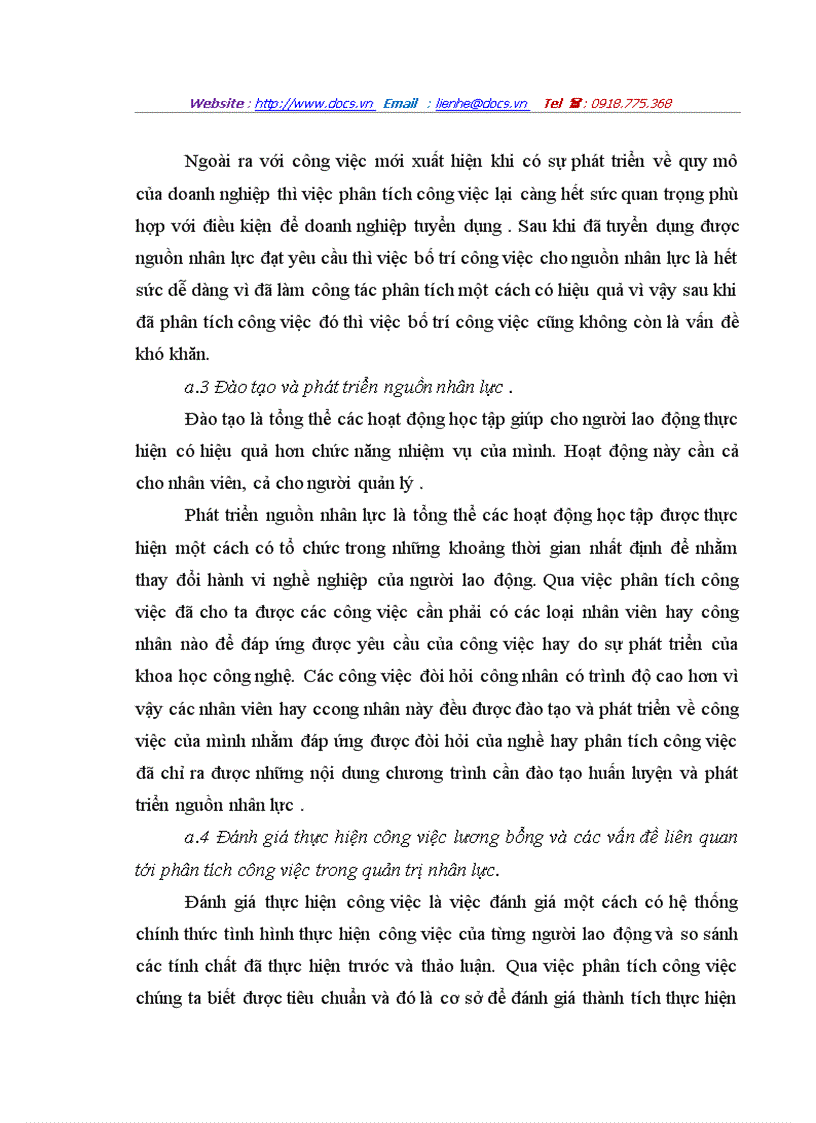 Website : http://www.docs.vn Email : lienhe@docs.vn Tel ☎ : 0918.775.368

Ngoài ra với công việc mới xuất hiện khi có sự phát triển về quy mô của doanh nghiệp thì việc phân tích công việc lại càng hết sức quan trọng phù hợp với điều kiện để doanh nghiệp tuyển dụng . Sau khi đã tuyển dụng được nguồn nhân lực đạt yêu cầu thì việc bố trí công việc cho nguồn nhân lực là hết sức dễ dàng vì đã làm công tác phân tích một cách có hiệu quả vì vậy sau khi đã phân tích công việc đó thì việc bố trí công việc cũng không còn là vấn đề khó khăn.

a.3 Đào tạo và phát triển nguồn nhân lực .

Đào tạo là tổng thể các hoạt động học tập giúp cho người lao động thực hiện có hiệu quả hơn chức năng nhiệm vụ của mình. Hoạt động này cần cả cho nhân viên, cả cho người quản lý .

Phát triển nguồn nhân lực là tổng thể các hoạt động học tập được thực hiện một cách có tổ chức trong những khoảng thời gian nhất định để nhằm thay đổi hành vi nghề nghiệp của người lao động. Qua việc phân tích công việc đã cho ta được các công việc cần phải có các loại nhân viên hay công nhân nào để đáp ứng được yêu cầu của công việc hay do sự phát triển của khoa học công nghệ. Các công việc đòi hỏi công nhân có trình độ cao hơn vì vậy các nhân viên hay ccong nhân này đều được đào tạo và phát triển về công việc của mình nhằm đáp ứng được đòi hỏi của nghề hay phân tích công việc đã chỉ ra được những nội dung chương trình cần đào tạo huấn luyện và phát triển nguồn nhân lực .

a.4 Đánh giá thực hiện công việc lương bổng và các vấn đề liên quan tới phân tích công việc trong quản trị nhân lực.

Đánh giá thực hiện công việc là việc đánh giá một cách có hệ thống chính thức tình hình thực hiện công việc của từng người lao động và so sánh các tính chất đã thực hiện trước và thảo luận. Qua việc phân tích công việc chúng ta biết được tiêu chuẩn và đó là cơ sở để đánh giá thành tích thực hiện